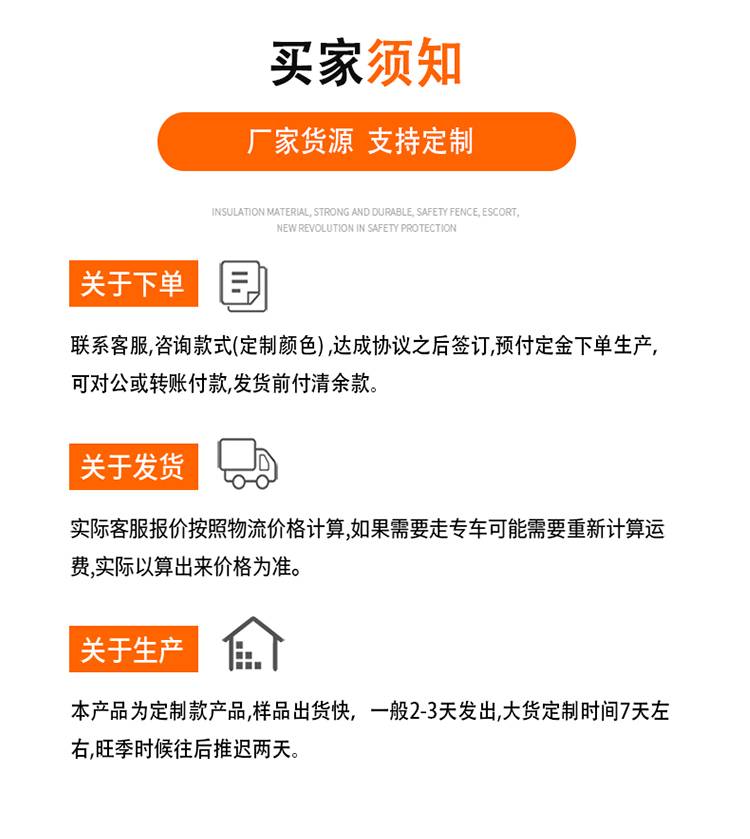 买家须知

厂家货源 支持定制

INSULATION MATERIAL, STRONG AND DURABLE, SAFETY FENCE, ESCORT, NEW REVOLUTION IN SAFETY PROTECTION

关于下单

联系客服,咨询款式(定制颜色) ,达成协议之后签订,预付定金下单生产,可对公或转账付款,发货前付清余款。

关于发货

实际客服报价按照物流价格计算,如果需要走专车可能需要重新计算运费,实际以算出来价格为准。

关于生产

本产品为定制款产品,样品出货快, 一般2-3天发出,大货定制时间7天左右,旺季时候往后推迟两天。